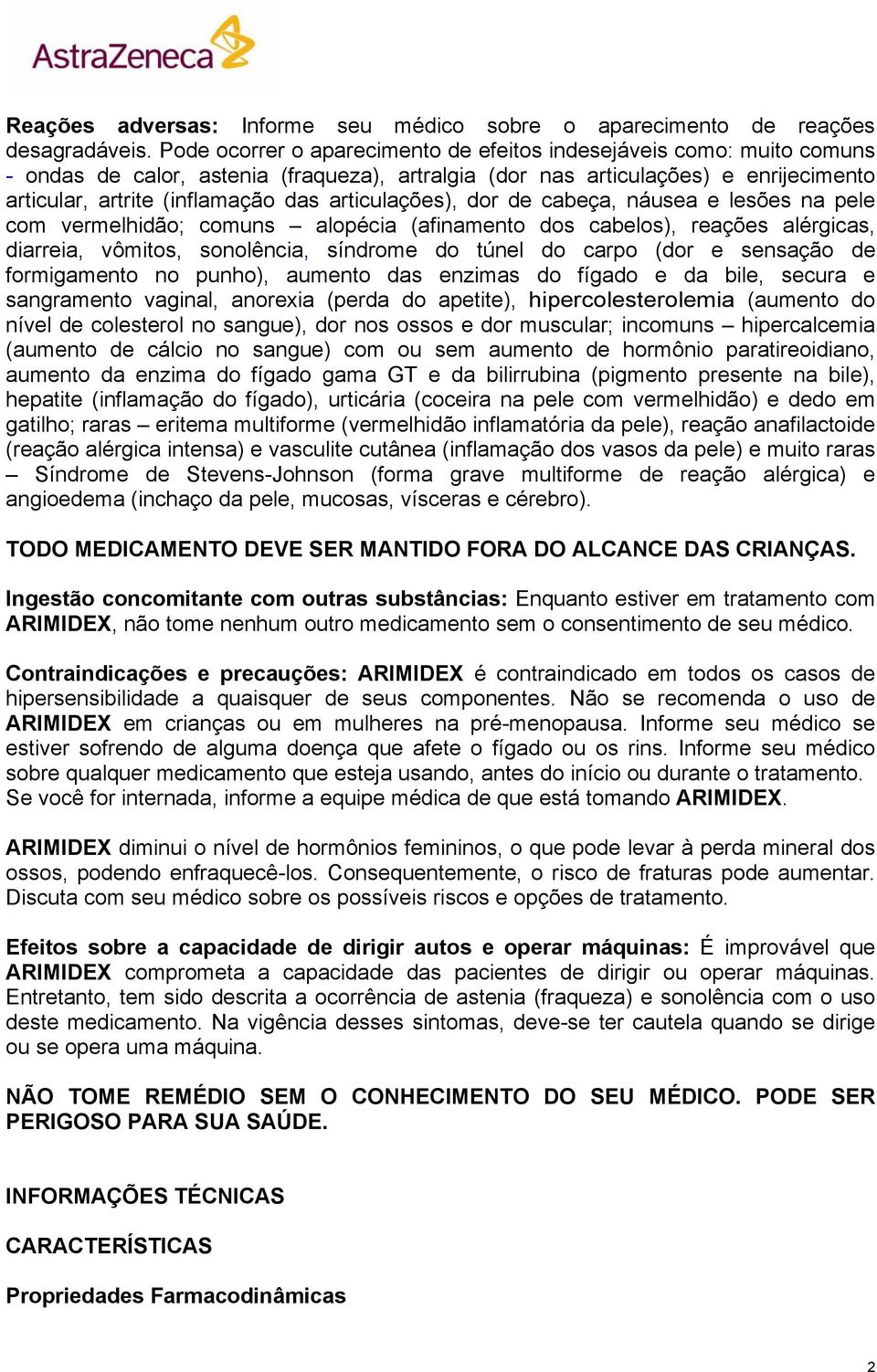 AstraZeneca

Reações adversas: Informe seu médico sobre o aparecimento de reações desagradáveis. Pode ocorrer o aparecimento de efeitos indesejáveis como: muito comuns - ondas de calor, astenia (fraqueza), artralgia (dor nas articulações) e enrijecimento articular, artrite (inflamação das articulações), dor de cabeça, náusea e lesões na pele com vermelhidão; comuns – alopécia (afinamento dos cabelos), reações alérgicas, diarreia, vômitos, sonolência, síndrome do túnel do carpo (dor e sensação de formigamento no punho), aumento das enzimas do fígado e da bile, secura e sangramento vaginal, anorexia (perda do apetite), hipercolesterolemia (aumento do nível de colesterol no sangue), dor nos ossos e dor muscular; incomuns – hipercalcemia (aumento de cálcio no sangue) com ou sem aumento de hormônio paratireoidiano, aumento da enzima do fígado gama GT e da bilirrubina (pigmento presente na bile), hepatite (inflamação do fígado), urticária (coceira na pele com vermelhidão) e dedo em gatilho; raras – eritema multiforme (vermelhidão inflamatória da pele), reação anafilactoide (reação alérgica intensa) e vasculite cutânea (inflamação dos vasos da pele) e muito raras – Síndrome de Stevens-Johnson (forma grave multiforme de reação alérgica) e angioedema (inchaço da pele, mucosas, vísceras e cérebro).

TODO MEDICAMENTO DEVE SER MANTIDO FORA DO ALCANCE DAS CRIANÇAS.

Ingestão concomitante com outras substâncias: Enquanto estiver em tratamento com ARIMIDEX, não tome nenhum outro medicamento sem o consentimento de seu médico.

Contraindicações e precauções: ARIMIDEX é contraindicado em todos os casos de hipersensibilidade a quaisquer de seus componentes. Não se recomenda o uso de ARIMIDEX em crianças ou em mulheres na pré-menopausa. Informe seu médico se estiver sofrendo de alguma doença que afete o fígado ou os rins. Informe seu médico sobre qualquer medicamento que esteja usando, antes do início ou durante o tratamento. Se você for internada, informe a equipe médica de que está tomando ARIMIDEX.

ARIMIDEX diminui o nível de hormônios femininos, o que pode levar à perda mineral dos ossos, podendo enfraquecê-los. Consequentemente, o risco de fraturas pode aumentar. Discuta com seu médico sobre os possíveis riscos e opções de tratamento.

Efeitos sobre a capacidade de dirigir autos e operar máquinas: É improvável que ARIMIDEX comprometa a capacidade das pacientes de dirigir ou operar máquinas. Entretanto, tem sido descrita a ocorrência de astenia (fraqueza) e sonolência com o uso deste medicamento. Na vigência desses sintomas, deve-se ter cautela quando se dirige ou se opera uma máquina.

NÃO TOME REMÉDIO SEM O CONHECIMENTO DO SEU MÉDICO. PODE SER PERIGOSO PARA SUA SAÚDE.

INFORMAÇÕES TÉCNICAS

CARACTERÍSTICAS

Propriedades Farmacodinâmicas

2